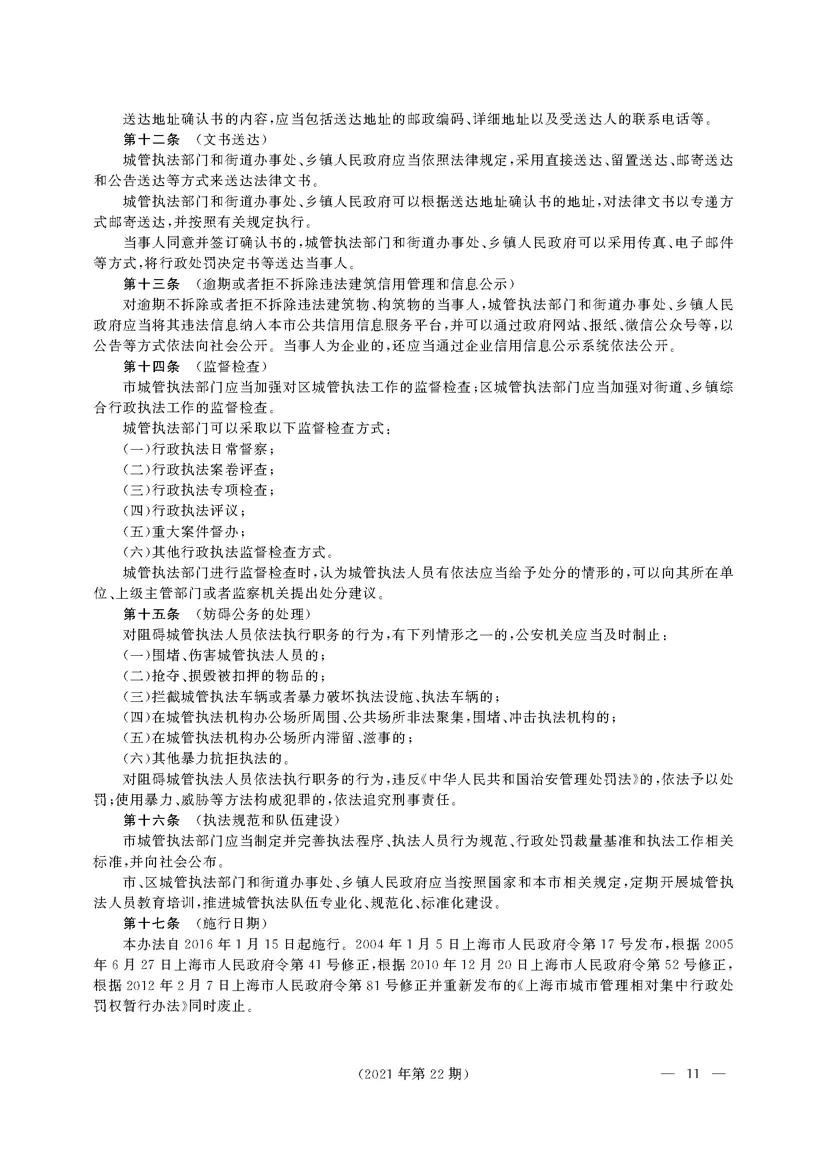 送达地址确认书的内容，应当包括送达地址的邮政编码、详细地址以及受送达人的联系电话等。

第十二条 （文书送达）

城管执法部门和街道办事处、乡镇人民政府应当依照法律规定，采用直接送达、留置送达、邮寄送达和公告送达等方式来送达法律文书。

城管执法部门和街道办事处、乡镇人民政府可以根据送达地址确认书的地址，对法律文书以专递方式邮寄送达，并按照有关规定执行。

当事人同意并签订确认书的，城管执法部门和街道办事处、乡镇人民政府可以采用传真、电子邮件等方式，将行政处罚决定书等送达当事人。

第十三条 （逾期或者拒不拆除违法建筑信用管理和信息公示）

对逾期不拆除或者拒不拆除违法建筑物、构筑物的当事人，城管执法部门和街道办事处、乡镇人民政府应当将其违法信息纳入本市公共信用信息服务平台，并可以通过政府网站、报纸、微信公众号等，以公告等方式依法向社会公开。当事人为企业的，还应当通过企业信用信息公示系统依法公开。

第十四条 （监督检查）

市城管执法部门应当加强对区城管执法工作的监督检查；区城管执法部门应当加强对街道、乡镇综合行政执法工作的监督检查。

城管执法部门可以采取以下监督检查方式：

（一）行政执法日常督察；

（二）行政执法案卷评查；

（三）行政执法专项检查；

（四）行政执法评议；

（五）重大案件督办；

（六）其他行政执法监督检查方式。

城管执法部门进行监督检查时，认为城管执法人员有依法应当给予处分的情形的，可以向其所在单位、上级主管部门或者监察机关提出处分建议。

第十五条 （妨碍公务的处理）

对阻碍城管执法人员依法执行职务的行为，有下列情形之一的，公安机关应当及时制止：

（一）围堵、伤害城管执法人员的；

（二）抢夺、损毁被扣押的物品的；

（三）拦截城管执法车辆或者暴力破坏执法设施、执法车辆的；

（四）在城管执法机构办公场所周围、公共场所非法聚集，围堵、冲击执法机构的；

（五）在城管执法机构办公场所内滞留、滋事的；

（六）其他暴力抗拒执法的。

对阻碍城管执法人员依法执行职务的行为，违反《中华人民共和国治安管理处罚法》的，依法予以处罚；使用暴力、威胁等方法构成犯罪的，依法追究刑事责任。

第十六条 （执法规范和队伍建设）

市城管执法部门应当制定并完善执法程序、执法人员行为规范、行政处罚裁量基准和执法工作相关标准，并向社会公布。

市、区城管执法部门和街道办事处、乡镇人民政府应当按照国家和本市相关规定，定期开展城管执法人员教育培训，推进城管执法队伍专业化、规范化、标准化建设。

第十七条 （施行日期）

本办法自2016年1月15日起施行。2004年1月5日上海市人民政府令第17号发布，根据2005年6月27日上海市人民政府令第41号修正，根据2010年12月20日上海市人民政府令第52号修正，根据2012年2月7日上海市人民政府令第81号修正并重新发布的《上海市城市管理相对集中行政处罚权暂行办法》同时废止。

（2021年第22期） — 11 —